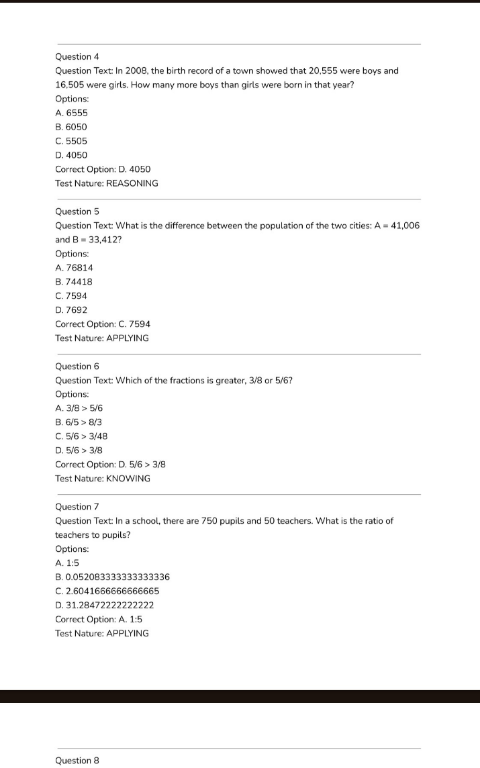 Question 4
Question Text: In 2008, the birth record of a town showed that 20,555 were boys and 16,505 were girls. How many more boys than girls were born in that year?
Options:
A. 6555
B. 6050
C. 5505
D. 4050
Correct Option: D. 4050
Test Nature: REASONING

Question 5
Question Text: What is the difference between the population of the two cities: A = 41,006 and B = 33,412?
Options:
A. 76814
B. 74418
C. 7594
D. 7692
Correct Option: C. 7594
Test Nature: APPLYING

Question 6
Question Text: Which of the fractions is greater, 3/8 or 5/6?
Options:
A. 3/8 > 5/6
B. 6/5 > 8/3
C. 5/6 > 3/48
D. 5/6 > 3/8
Correct Option: D. 5/6 > 3/8
Test Nature: KNOWING

Question 7
Question Text: In a school, there are 750 pupils and 50 teachers. What is the ratio of teachers to pupils?
Options:
A. 1:5
B. 0.052083333333333336
C. 2.6041666666666665
D. 31.28472222222222
Correct Option: A. 1:5
Test Nature: APPLYING

Question 8